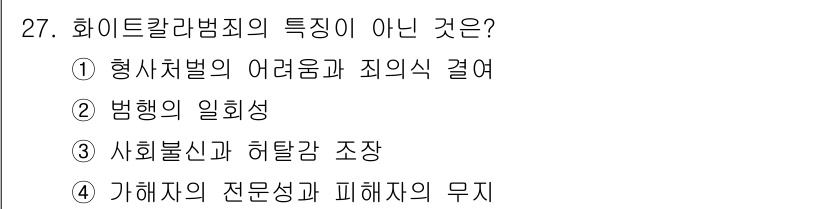 27. 화이트칼라범죄의 특징이 아닌 것은?
① 형사처벌의 어려움과 죄의식 결여
② 범행의 일회성
③ 사회불신과 허탈감 조장
④ 가해자의 전문성과 피해자의 무지